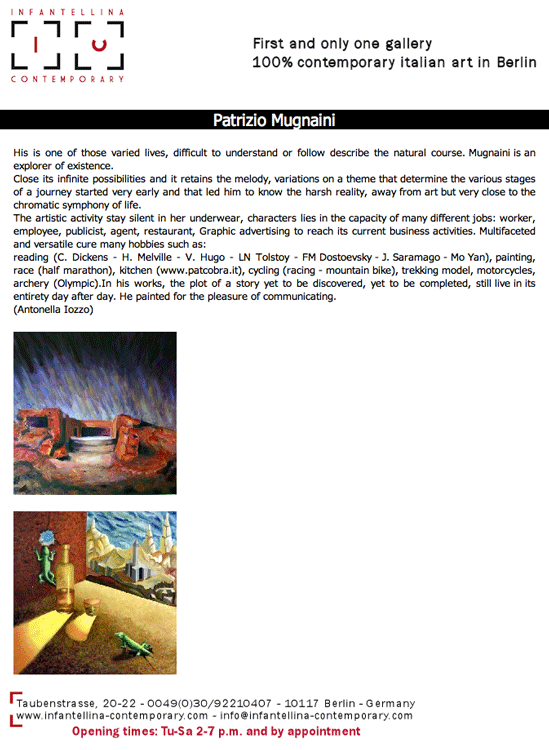 INFANTELLINA
CONTEMPORARY

First and only one gallery
100% contemporary italian art in Berlin

Patrizio Mugnaini

His is one of those varied lives, difficult to understand or follow describe the natural course. Mugnaini is an explorer of existence.
Close its infinite possibilities and it retains the melody, variations on a theme that determine the various stages of a journey started very early and that led him to know the harsh reality, away from art but very close to the chromatic symphony of life.
The artistic activity stay silent in her underwear, characters lies in the capacity of many different jobs: worker, employee, publicist, agent, restaurant, Graphic advertising to reach its current business activities. Multifaceted and versatile cure many hobbies such as:
reading (C. Dickens - H. Melville - V. Hugo - LN Tolstoy - FM Dostoevsky - J. Saramago - Mo Yan), painting, race (half marathon), kitchen (www.patcobra.it), cycling (racing - mountain bike), trekking model, motorcycles, archery (Olympic).In his works, the plot of a story yet to be discovered, yet to be completed, still live in its entirety day after day. He painted for the pleasure of communicating.
(Antonella Iozzo)

Taubenstrasse, 20-22 - 0049(0)30/92210407 - 10117 Berlin - Germany
www.infantellina-contemporary.com - info@infantellina-contemporary.com
Opening times: Tu-Sa 2-7 p.m. and by appointment